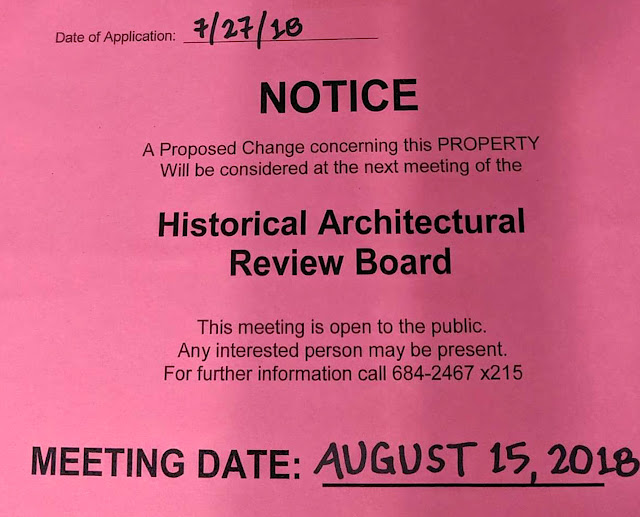 Date of Application: 7/27/18

NOTICE

A Proposed Change concerning this PROPERTY Will be considered at the next meeting of the

Historical Architectural Review Board

This meeting is open to the public. Any interested person may be present. For further information call 684-2467 x215

MEETING DATE: AUGUST 15, 2018